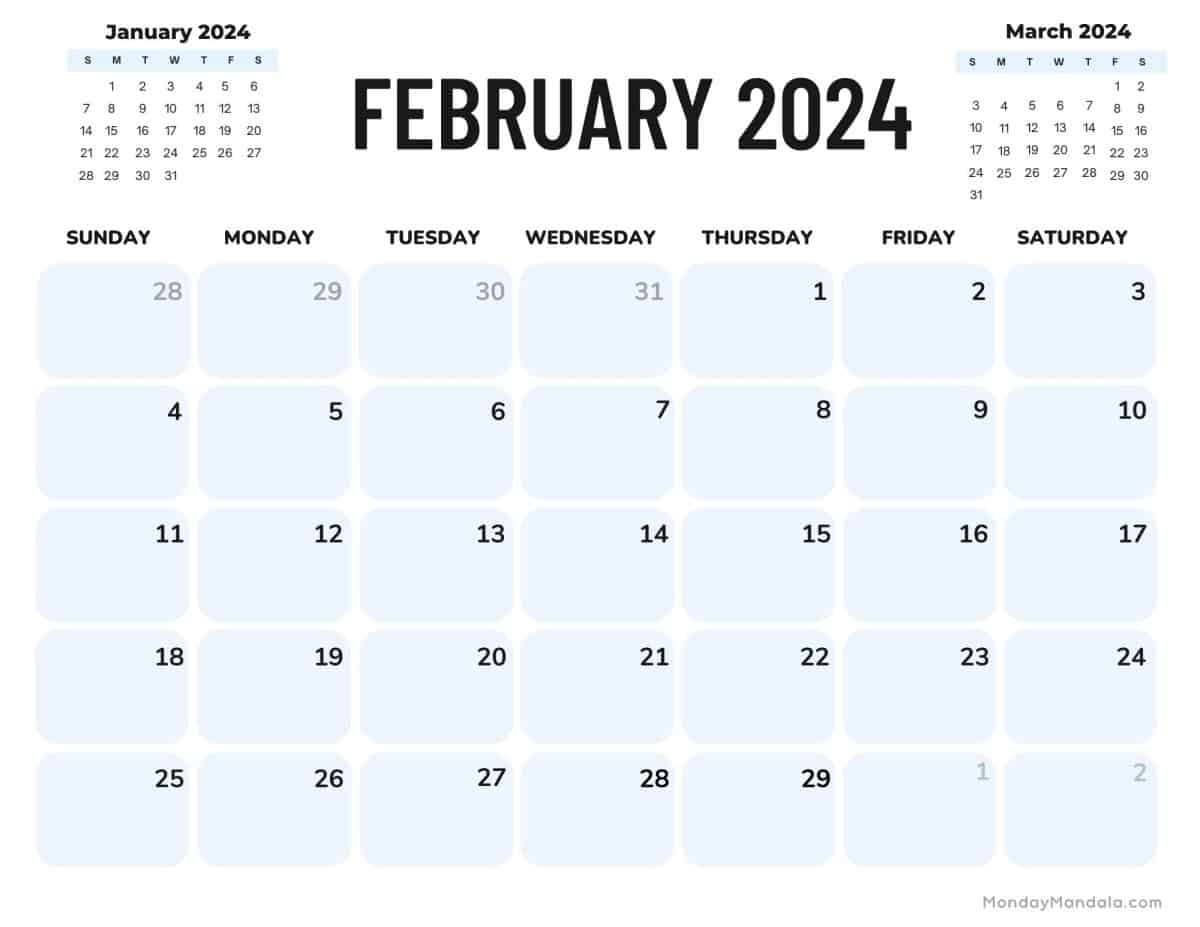 January 2024

| S | M | T | W | T | F | S |
|---|---|---|---|---|---|---|
| | 1 | 2 | 3 | 4 | 5 | 6 |
| 7 | 8 | 9 | 10 | 11 | 12 | 13 |
| 14 | 15 | 16 | 17 | 18 | 19 | 20 |
| 21 | 22 | 23 | 24 | 25 | 26 | 27 |
| 28 | 29 | 30 | 31 | | | |

FEBRUARY 2024

March 2024

| S | M | T | W | T | F | S |
|---|---|---|---|---|---|---|
| | | | | | 1 | 2 |
| 3 | 4 | 5 | 6 | 7 | 8 | 9 |
| 10 | 11 | 12 | 13 | 14 | 15 | 16 |
| 17 | 18 | 19 | 20 | 21 | 22 | 23 |
| 24 | 25 | 26 | 27 | 28 | 29 | 30 |
| 31 | | | | | | |

| SUNDAY | MONDAY | TUESDAY | WEDNESDAY | THURSDAY | FRIDAY | SATURDAY |
|---|---|---|---|---|---|---|
| 28 | 29 | 30 | 31 | 1 | 2 | 3 |
| 4 | 5 | 6 | 7 | 8 | 9 | 10 |
| 11 | 12 | 13 | 14 | 15 | 16 | 17 |
| 18 | 19 | 20 | 21 | 22 | 23 | 24 |
| 25 | 26 | 27 | 28 | 29 | 1 | 2 |

MondayMandala.com